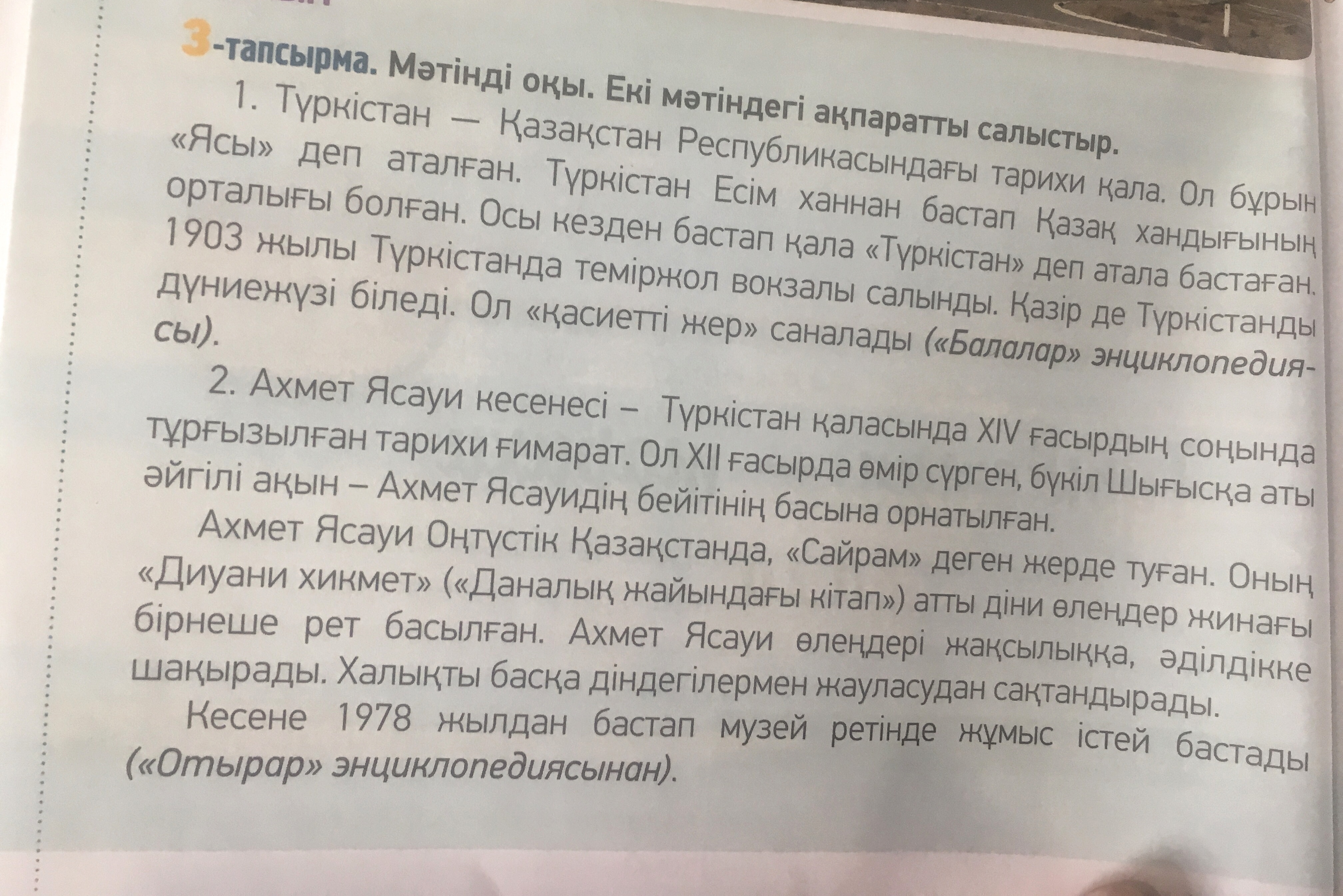 3-тапсырма. Мәтінді оқы. Екі мәтіндегі ақпаратты салыстыр.

1. Түркістан — Қазақстан Республикасындағы тарихи қала. Ол бұрын «Ясы» деп аталған. Түркістан Есім ханнан бастап Қазақ хандығының орталығы болған. Осы кезден бастап қала «Түркістан» деп атала бастаған. 1903 жылы Түркістанда теміржол вокзалы салынды. Қазір де Түркістанды дүниежүзі біледі. Ол «қасиетті жер» саналады («Балалар» энциклопедиясы).

2. Ахмет Ясауи кесенесі – Түркістан қаласында XIV ғасырдың соңында тұрғызылған тарихи ғимарат. Ол XII ғасырда өмір сүрген, бүкіл Шығысқа аты әйгілі ақын – Ахмет Ясауидің бейітінің басына орнатылған.

Ахмет Ясауи Оңтүстік Қазақстанда, «Сайрам» деген жерде туған. Оның «Диуани хикмет» («Даналық жайындағы кітап») атты діни өлеңдер жинағы бірнеше рет басылған. Ахмет Ясауи өлеңдері жақсылыққа, әділдікке шақырады. Халықты басқа діндегілермен жауласудан сақтандырады.

Кесене 1978 жылдан бастап музей ретінде жұмыс істей бастады («Отырар» энциклопедиясынан).